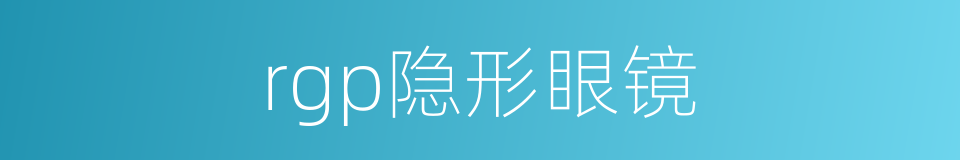 rgp隐形眼镜